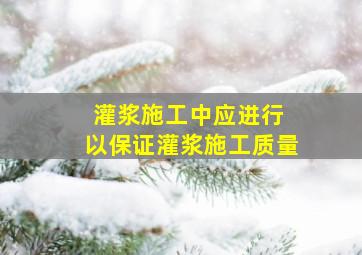 灌浆施工中应进行
以保证灌浆施工质量